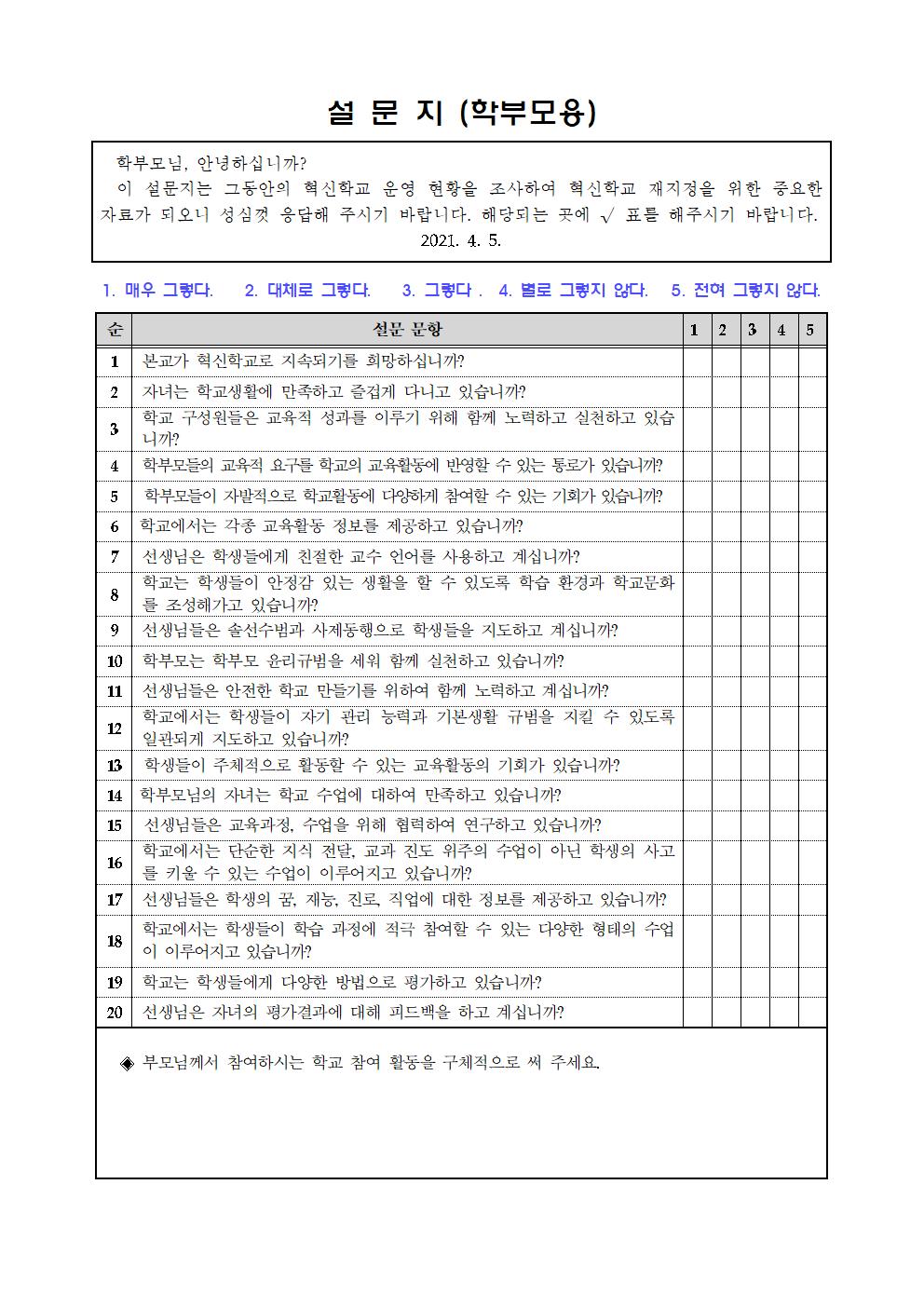 설 문 지 (학부모용)

학부모님, 안녕하십니까?
이 설문지는 그동안의 혁신학교 운영 현황을 조사하여 혁신학교 재지정을 위한 중요한 자료가 되오니 성심껏 응답해 주시기 바랍니다. 해당되는 곳에 √ 표를 해주시기 바랍니다.
2021. 4. 5.

1. 매우 그렇다. 2. 대체로 그렇다. 3. 그렇다 . 4. 별로 그렇지 않다. 5. 전혀 그렇지 않다.

| 순 | 설문 문항 | 1 | 2 | 3 | 4 | 5 |
|---|---|---|---|---|---|---|
| 1 | 본교가 혁신학교로 지속되기를 희망하십니까? | | | | | |
| 2 | 자녀는 학교생활에 만족하고 즐겁게 다니고 있습니까? | | | | | |
| 3 | 학교 구성원들은 교육적 성과를 이루기 위해 함께 노력하고 실천하고 있습니까? | | | | | |
| 4 | 학부모들의 교육적 요구를 학교의 교육활동에 반영할 수 있는 통로가 있습니까? | | | | | |
| 5 | 학부모들이 자발적으로 학교활동에 다양하게 참여할 수 있는 기회가 있습니까? | | | | | |
| 6 | 학교에서는 각종 교육활동 정보를 제공하고 있습니까? | | | | | |
| 7 | 선생님은 학생들에게 친절한 교수 언어를 사용하고 계십니까? | | | | | |
| 8 | 학교는 학생들이 안정감 있는 생활을 할 수 있도록 학습 환경과 학교문화를 조성해가고 있습니까? | | | | | |
| 9 | 선생님들은 솔선수범과 사제동행으로 학생들을 지도하고 계십니까? | | | | | |
| 10 | 학부모는 학부모 윤리규범을 세워 함께 실천하고 있습니까? | | | | | |
| 11 | 선생님들은 안전한 학교 만들기를 위하여 함께 노력하고 계십니까? | | | | | |
| 12 | 학교에서는 학생들이 자기 관리 능력과 기본생활 규범을 지킬 수 있도록 일관되게 지도하고 있습니까? | | | | | |
| 13 | 학생들이 주체적으로 활동할 수 있는 교육활동의 기회가 있습니까? | | | | | |
| 14 | 학부모님의 자녀는 학교 수업에 대하여 만족하고 있습니까? | | | | | |
| 15 | 선생님들은 교육과정, 수업을 위해 협력하여 연구하고 있습니까? | | | | | |
| 16 | 학교에서는 단순한 지식 전달, 교과 진도 위주의 수업이 아닌 학생의 사고를 키울 수 있는 수업이 이루어지고 있습니까? | | | | | |
| 17 | 선생님들은 학생의 꿈, 재능, 진로, 직업에 대한 정보를 제공하고 있습니까? | | | | | |
| 18 | 학교에서는 학생들이 학습 과정에 적극 참여할 수 있는 다양한 형태의 수업이 이루어지고 있습니까? | | | | | |
| 19 | 학교는 학생들에게 다양한 방법으로 평가하고 있습니까? | | | | | |
| 20 | 선생님은 자녀의 평가결과에 대해 피드백을 하고 계십니까? | | | | | |

◈ 부모님께서 참여하시는 학교 참여 활동을 구체적으로 써 주세요.